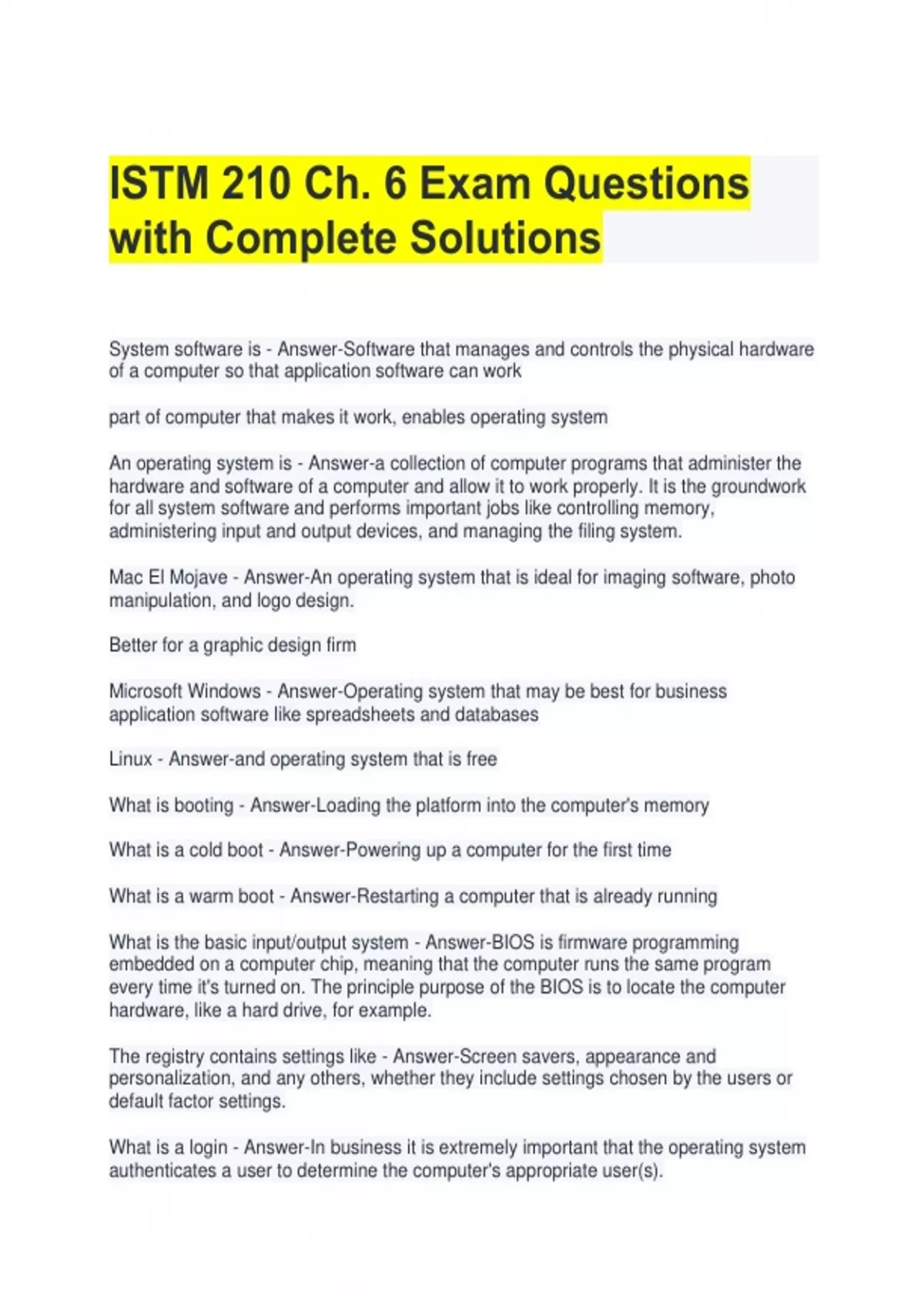 ISTM 210 Ch. 6 Exam Questions with Complete Solutions

System software is - Answer-Software that manages and controls the physical hardware of a computer so that application software can work

part of computer that makes it work, enables operating system

An operating system is - Answer-a collection of computer programs that administer the hardware and software of a computer and allow it to work properly. It is the groundwork for all system software and performs important jobs like controlling memory, administering input and output devices, and managing the filing system.

Mac El Mojave - Answer-An operating system that is ideal for imaging software, photo manipulation, and logo design.

Better for a graphic design firm

Microsoft Windows - Answer-Operating system that may be best for business application software like spreadsheets and databases

Linux - Answer-and operating system that is free

What is booting - Answer-Loading the platform into the computer's memory

What is a cold boot - Answer-Powering up a computer for the first time

What is a warm boot - Answer-Restarting a computer that is already running

What is the basic input/output system - Answer-BIOS is firmware programming embedded on a computer chip, meaning that the computer runs the same program every time it's turned on. The principle purpose of the BIOS is to locate the computer hardware, like a hard drive, for example.

The registry contains settings like - Answer-Screen savers, appearance and personalization, and any others, whether they include settings chosen by the users or default factor settings.

What is a login - Answer-In business it is extremely important that the operating system authenticates a user to determine the computer's appropriate user(s).